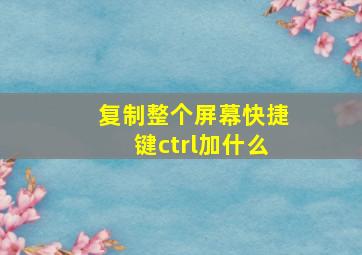 复制整个屏幕快捷键ctrl加什么